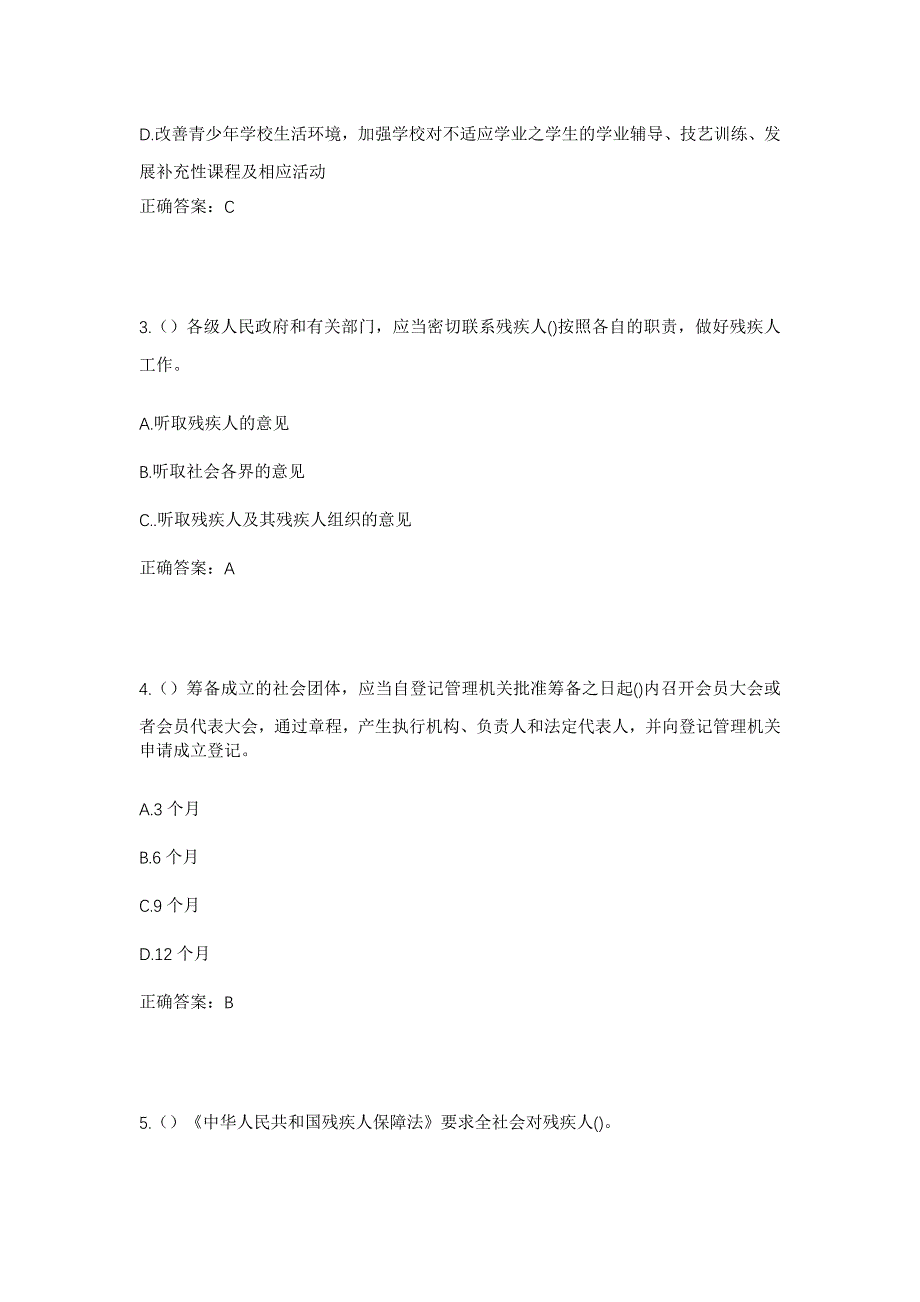 D.改善青少年学校生活环境，加强学校对不适应学业之学生的学业辅导、技艺训练、发展补充性课程及相应活动

正确答案：C

3.（）各级人民政府和有关部门，应当密切联系残疾人()按照各自的职责，做好残疾人工作。

A.听取残疾人的意见

B.听取社会各界的意见

C..听取残疾人及其残疾人组织的意见

正确答案：A

4.（）筹备成立的社会团体，应当自登记管理机关批准筹备之日起()内召开会员大会或者会员代表大会，通过章程，产生执行机构、负责人和法定代表人，并向登记管理机关申请成立登记。

A.3 个月

B.6 个月

C.9 个月

D.12 个月

正确答案：B

5.（）《中华人民共和国残疾人保障法》要求全社会对残疾人()。